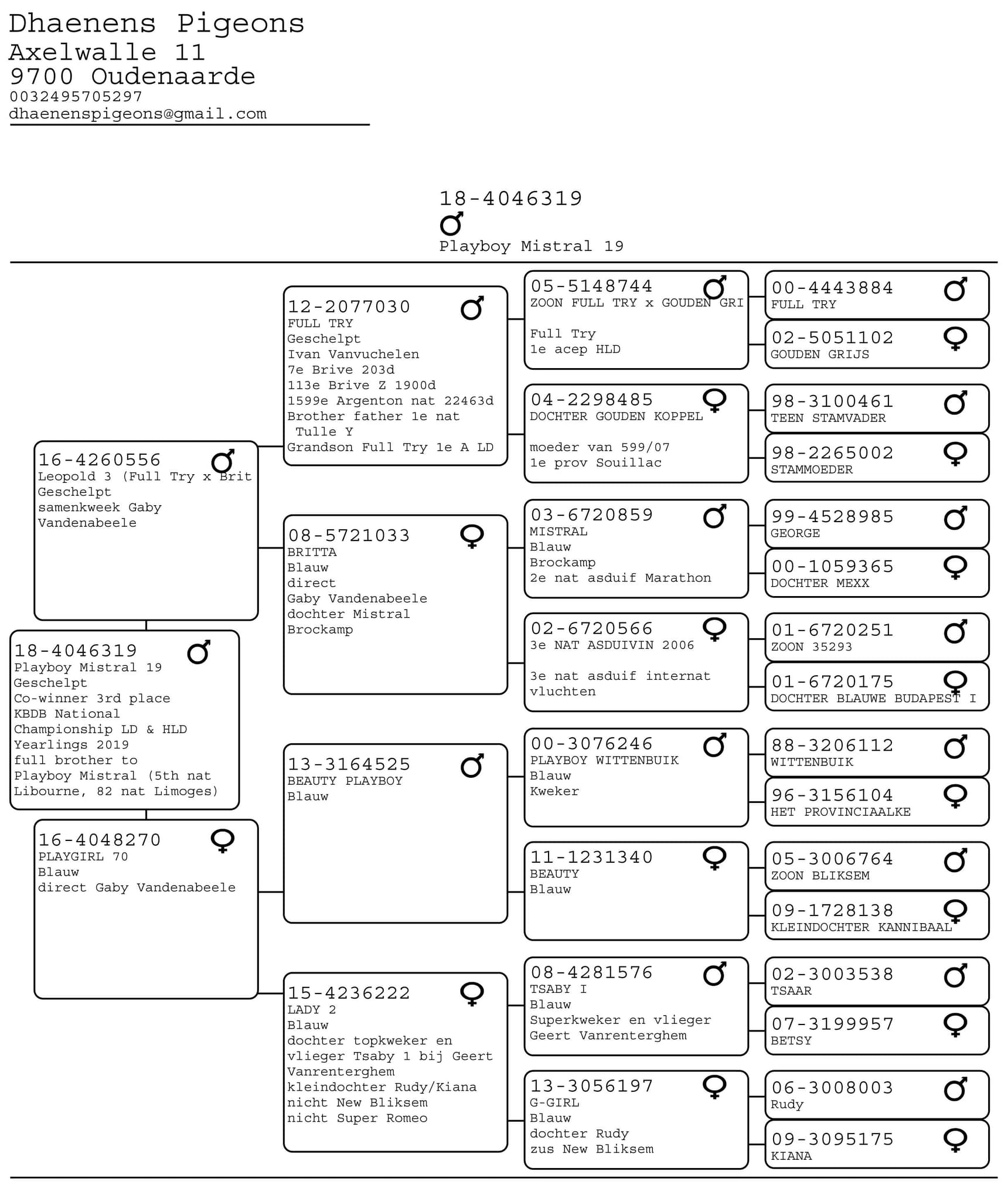 Dhaenens Pigeons
Axelwalle 11
9700 Oudenaarde
0032495705297
dhaenenspigeons@gmail.com

18-4046319
♂
Playboy Mistral 19

18-4046319 ♂
Playboy Mistral 19
Geschelpt
Co-winner 3rd place
KBDB National
Championship LD & HLD
Yearlings 2019
full brother to
Playboy Mistral (5th nat
Libourne, 82 nat Limoges)

16-4260556 ♂
Leopold 3 (Full Try x Brit
Geschelpt
samenkweek Gaby
Vandenabeele

16-4048270 ♀
PLAYGIRL 70
Blauw
direct Gaby Vandenabeele

12-2077030 ♂
FULL TRY
Geschelpt
Ivan Vanvuchelen
7e Brive 203d
113e Brive Z 1900d
1599e Argenton nat 22463d
Brother father 1e nat
Tulle Y
Grandson Full Try 1e A LD

08-5721033 ♀
BRITTA
Blauw
direct
Gaby Vandenabeele
dochter Mistral
Brockamp

13-3164525 ♂
BEAUTY PLAYBOY
Blauw

15-4236222 ♀
LADY 2
Blauw
dochter topkweker en
vlieger Tsaby 1 bij Geert
Vanrenterghem
kleindochter Rudy/Kiana
nicht New Bliksem
nicht Super Romeo

05-5148744 ♂
ZOON FULL TRY x GOUDEN GRI

Full Try
1e acep HLD

04-2298485 ♀
DOCHTER GOUDEN KOPPEL

moeder van 599/07
1e prov Souillac

03-6720859 ♂
MISTRAL
Blauw
Brockamp
2e nat asduif Marathon

02-6720566 ♀
3e NAT ASDUIVIN 2006

3e nat asduif internat
vluchten

00-3076246 ♂
PLAYBOY WITTENBUIK
Blauw
Kweker

11-1231340 ♀
BEAUTY
Blauw

08-4281576 ♂
TSABY I
Blauw
Superkweker en vlieger
Geert Vanrenterghem

13-3056197 ♀
G-GIRL
Blauw
dochter Rudy
zus New Bliksem

00-4443884 ♂
FULL TRY

02-5051102 ♀
GOUDEN GRIJS

98-3100461 ♂
TEEN STAMVADER

98-2265002 ♀
STAMMOEDER

99-4528985 ♂
GEORGE

00-1059365 ♀
DOCHTER MEXX

01-6720251 ♂
ZOON 35293

01-6720175 ♀
DOCHTER BLAUWE BUDAPEST I

88-3206112 ♂
WITTENBUIK

96-3156104 ♀
HET PROVINCIAALKE

05-3006764 ♂
ZOON BLIKSEM

09-1728138 ♀
KLEINDOCHTER KANNIBAAL

02-3003538 ♂
TSAAR

07-3199957 ♀
BETSY

06-3008003 ♂
Rudy

09-3095175 ♀
KIANA